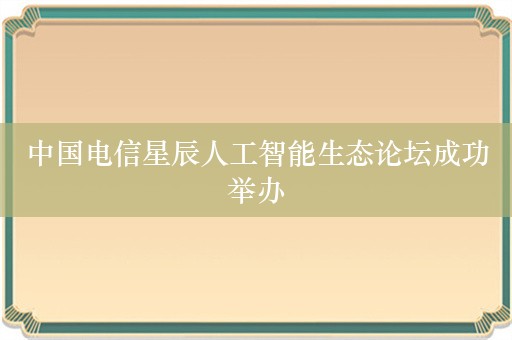 中国电信星辰人工智能生态论坛成功举办